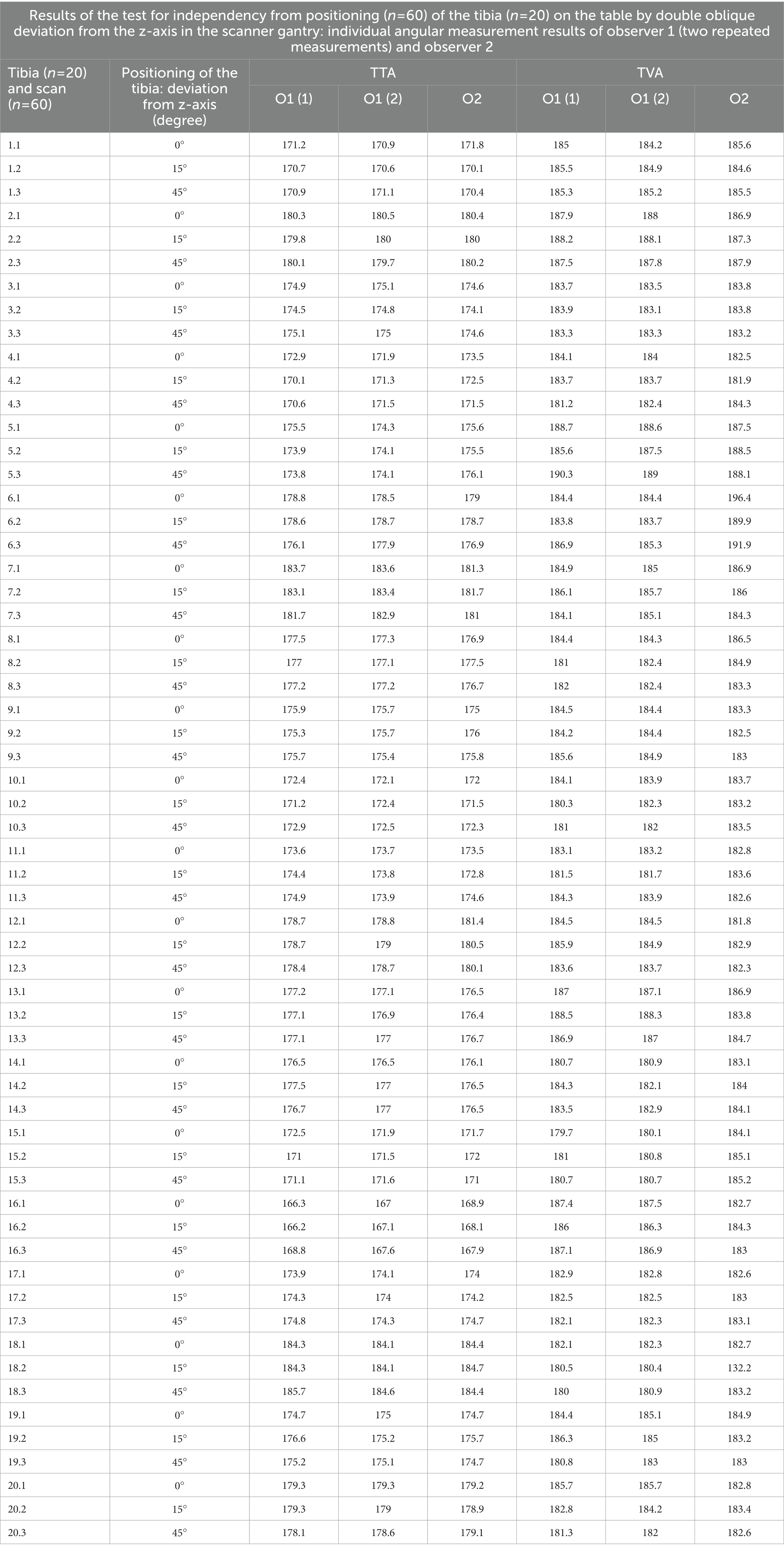 Results of the test for independency from positioning ($n$=60) of the tibia ($n$=20) on the table by double oblique deviation from the z-axis in the scanner gantry: individual angular measurement results of observer 1 (two repeated measurements) and observer 2

| Tibia ($n$=20) and scan ($n$=60) | Positioning of the tibia: deviation from z-axis (degree) | TTA O1 (1) | TTA O1 (2) | TTA O2 | TVA O1 (1) | TVA O1 (2) | TVA O2 |
|---|---|---|---|---|---|---|---|
| 1.1 | 0° | 171.2 | 170.9 | 171.8 | 185 | 184.2 | 185.6 |
| 1.2 | 15° | 170.7 | 170.6 | 170.1 | 185.5 | 184.9 | 184.6 |
| 1.3 | 45° | 170.9 | 171.1 | 170.4 | 185.3 | 185.2 | 185.5 |
| 2.1 | 0° | 180.3 | 180.5 | 180.4 | 187.9 | 188 | 186.9 |
| 2.2 | 15° | 179.8 | 180 | 180 | 188.2 | 188.1 | 187.3 |
| 2.3 | 45° | 180.1 | 179.7 | 180.2 | 187.5 | 187.8 | 187.9 |
| 3.1 | 0° | 174.9 | 175.1 | 174.6 | 183.7 | 183.5 | 183.8 |
| 3.2 | 15° | 174.5 | 174.8 | 174.1 | 183.9 | 183.1 | 183.8 |
| 3.3 | 45° | 175.1 | 175 | 174.6 | 183.3 | 183.3 | 183.2 |
| 4.1 | 0° | 172.9 | 171.9 | 173.5 | 184.1 | 184 | 182.5 |
| 4.2 | 15° | 170.1 | 171.3 | 172.5 | 183.7 | 183.7 | 181.9 |
| 4.3 | 45° | 170.6 | 171.5 | 171.5 | 181.2 | 182.4 | 184.3 |
| 5.1 | 0° | 175.5 | 174.3 | 175.6 | 188.7 | 188.6 | 187.5 |
| 5.2 | 15° | 173.9 | 174.1 | 175.5 | 185.6 | 187.5 | 188.5 |
| 5.3 | 45° | 173.8 | 174.1 | 176.1 | 190.3 | 189 | 188.1 |
| 6.1 | 0° | 178.8 | 178.5 | 179 | 184.4 | 184.4 | 196.4 |
| 6.2 | 15° | 178.6 | 178.7 | 178.7 | 183.8 | 183.7 | 189.9 |
| 6.3 | 45° | 176.1 | 177.9 | 176.9 | 186.9 | 185.3 | 191.9 |
| 7.1 | 0° | 183.7 | 183.6 | 181.3 | 184.9 | 185 | 186.9 |
| 7.2 | 15° | 183.1 | 183.4 | 181.7 | 186.1 | 185.7 | 186 |
| 7.3 | 45° | 181.7 | 182.9 | 181 | 184.1 | 185.1 | 184.3 |
| 8.1 | 0° | 177.5 | 177.3 | 176.9 | 184.4 | 184.3 | 186.5 |
| 8.2 | 15° | 177 | 177.1 | 177.5 | 181 | 182.4 | 184.9 |
| 8.3 | 45° | 177.2 | 177.2 | 176.7 | 182 | 182.4 | 183.3 |
| 9.1 | 0° | 175.9 | 175.7 | 175 | 184.5 | 184.4 | 183.3 |
| 9.2 | 15° | 175.3 | 175.7 | 176 | 184.2 | 184.4 | 182.5 |
| 9.3 | 45° | 175.7 | 175.4 | 175.8 | 185.6 | 184.9 | 183 |
| 10.1 | 0° | 172.4 | 172.1 | 172 | 184.1 | 183.9 | 183.7 |
| 10.2 | 15° | 171.2 | 172.4 | 171.5 | 180.3 | 182.3 | 183.2 |
| 10.3 | 45° | 172.9 | 172.5 | 172.3 | 181 | 182 | 183.5 |
| 11.1 | 0° | 173.6 | 173.7 | 173.5 | 183.1 | 183.2 | 182.8 |
| 11.2 | 15° | 174.4 | 173.8 | 172.8 | 181.5 | 181.7 | 183.6 |
| 11.3 | 45° | 174.9 | 173.9 | 174.6 | 184.3 | 183.9 | 182.6 |
| 12.1 | 0° | 178.7 | 178.8 | 181.4 | 184.5 | 184.5 | 181.8 |
| 12.2 | 15° | 178.7 | 179 | 180.5 | 185.9 | 184.9 | 182.9 |
| 12.3 | 45° | 178.4 | 178.7 | 180.1 | 183.6 | 183.7 | 182.3 |
| 13.1 | 0° | 177.2 | 177.1 | 176.5 | 187 | 187.1 | 186.9 |
| 13.2 | 15° | 177.1 | 176.9 | 176.4 | 188.5 | 188.3 | 183.8 |
| 13.3 | 45° | 177.1 | 177 | 176.7 | 186.9 | 187 | 184.7 |
| 14.1 | 0° | 176.5 | 176.5 | 176.1 | 180.7 | 180.9 | 183.1 |
| 14.2 | 15° | 177.5 | 177 | 176.5 | 184.3 | 182.1 | 184 |
| 14.3 | 45° | 176.7 | 177 | 176.5 | 183.5 | 182.9 | 184.1 |
| 15.1 | 0° | 172.5 | 171.9 | 171.7 | 179.7 | 180.1 | 184.1 |
| 15.2 | 15° | 171 | 171.5 | 172 | 181 | 180.8 | 185.1 |
| 15.3 | 45° | 171.1 | 171.6 | 171 | 180.7 | 180.7 | 185.2 |
| 16.1 | 0° | 166.3 | 167 | 168.9 | 187.4 | 187.5 | 182.7 |
| 16.2 | 15° | 166.2 | 167.1 | 168.1 | 186 | 186.3 | 184.3 |
| 16.3 | 45° | 168.8 | 167.6 | 167.9 | 187.1 | 186.9 | 183 |
| 17.1 | 0° | 173.9 | 174.1 | 174 | 182.9 | 182.8 | 182.6 |
| 17.2 | 15° | 174.3 | 174 | 174.2 | 182.5 | 182.5 | 183 |
| 17.3 | 45° | 174.8 | 174.3 | 174.7 | 182.1 | 182.3 | 183.1 |
| 18.1 | 0° | 184.3 | 184.1 | 184.4 | 182.1 | 182.3 | 182.7 |
| 18.2 | 15° | 184.3 | 184.1 | 184.7 | 180.5 | 180.4 | 132.2 |
| 18.3 | 45° | 185.7 | 184.6 | 184.4 | 180 | 180.9 | 183.2 |
| 19.1 | 0° | 174.7 | 175 | 174.7 | 184.4 | 185.1 | 184.9 |
| 19.2 | 15° | 176.6 | 175.2 | 175.7 | 186.3 | 185 | 183.2 |
| 19.3 | 45° | 175.2 | 175.1 | 174.7 | 180.8 | 183 | 183 |
| 20.1 | 0° | 179.3 | 179.3 | 179.2 | 185.7 | 185.7 | 182.8 |
| 20.2 | 15° | 179.3 | 179 | 178.9 | 182.8 | 184.2 | 183.4 |
| 20.3 | 45° | 178.1 | 178.6 | 179.1 | 181.3 | 182 | 182.6 |